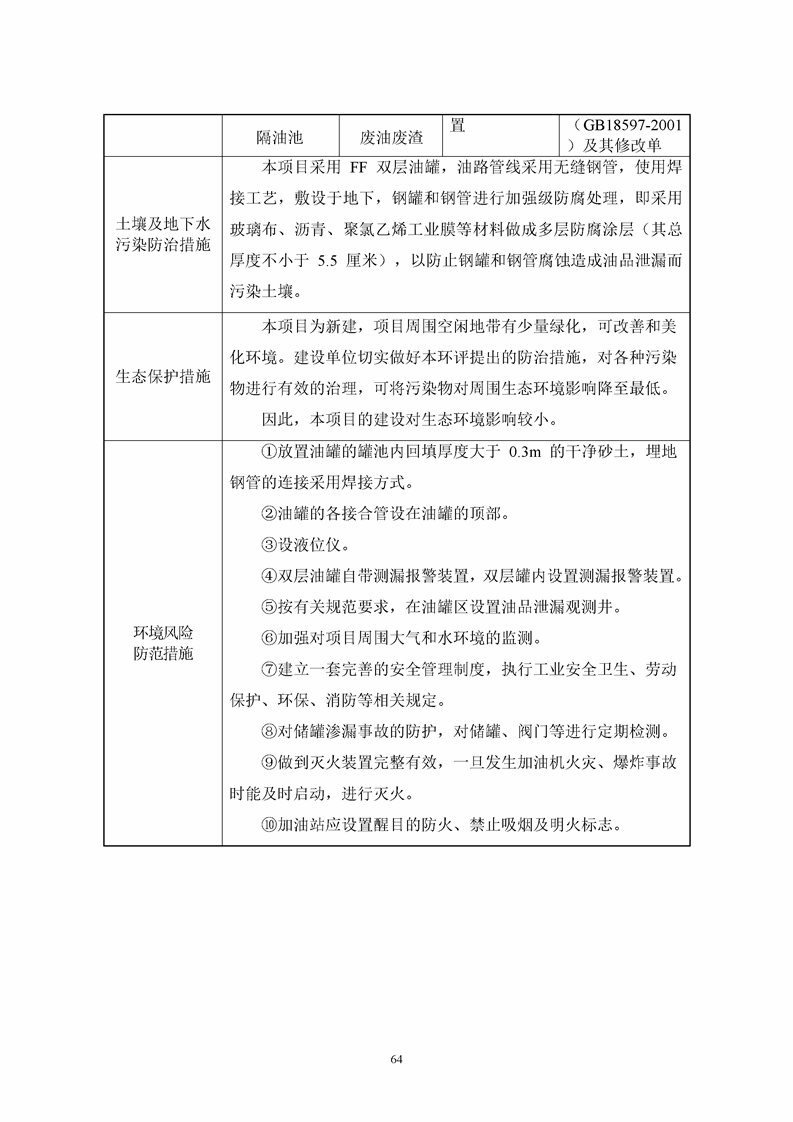 |  | 隔油池 | 废油废渣 | 置 | （GB18597-2001）及其修改单 |
|---|---|---|---|---|
| 土壤及地下水污染防治措施 | 本项目采用 FF 双层油罐，油路管线采用无缝钢管，使用焊接工艺，敷设于地下，钢罐和钢管进行加强级防腐处理，即采用玻璃布、沥青、聚氯乙烯工业膜等材料做成多层防腐涂层（其总厚度不小于 5.5 厘米），以防止钢罐和钢管腐蚀造成油品泄漏而污染土壤。 | | | |
| 生态保护措施 | 本项目为新建，项目周围空闲地带有少量绿化，可改善和美化环境。建设单位切实做好本环评提出的防治措施，对各种污染物进行有效的治理，可将污染物对周围生态环境影响降至最低。<br>因此，本项目的建设对生态环境影响较小。 | | | |
| 环境风险防范措施 | ①放置油罐的罐池内回填厚度大于 0.3m 的干净砂土，埋地钢管的连接采用焊接方式。<br>②油罐的各接合管设在油罐的顶部。<br>③设液位仪。<br>④双层油罐自带测漏报警装置，双层罐内设置测漏报警装置。<br>⑤按有关规范要求，在油罐区设置油品泄漏观测井。<br>⑥加强对项目周围大气和水环境的监测。<br>⑦建立一套完善的安全管理制度，执行工业安全卫生、劳动保护、环保、消防等相关规定。<br>⑧对储罐渗漏事故的防护，对储罐、阀门等进行定期检测。<br>⑨做到灭火装置完整有效，一旦发生加油机火灾、爆炸事故时能及时启动，进行灭火。<br>⑩加油站应设置醒目的防火、禁止吸烟及明火标志。 | | | |

64